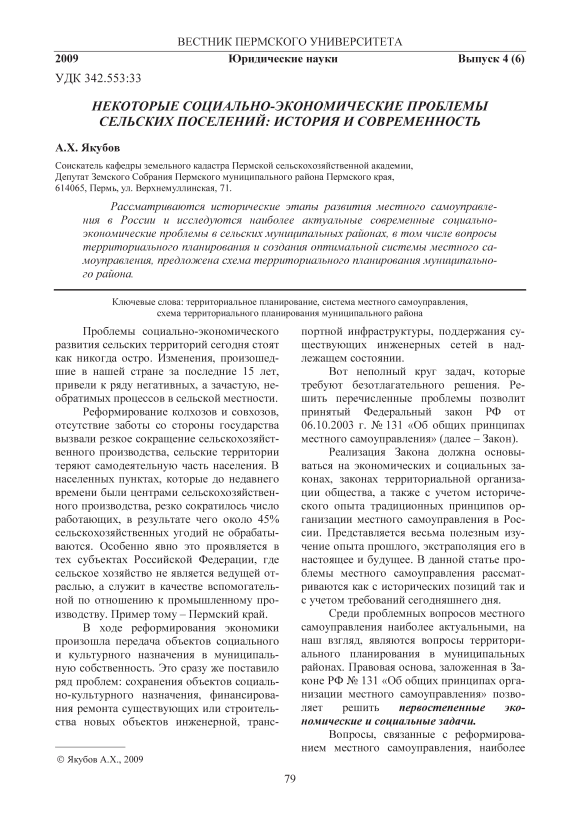 ВЕСТНИК ПЕРМСКОГО УНИВЕРСИТЕТА

2009 Юридические науки Выпуск 4 (6)

УДК 342.553:33

НЕКОТОРЫЕ СОЦИАЛЬНО-ЭКОНОМИЧЕСКИЕ ПРОБЛЕМЫ СЕЛЬСКИХ ПОСЕЛЕНИЙ: ИСТОРИЯ И СОВРЕМЕННОСТЬ

А.Х. Якубов

Соискатель кафедры земельного кадастра Пермской сельскохозяйственной академии,
Депутат Земского Собрания Пермского муниципального района Пермского края,
614065, Пермь, ул. Верхнемуллинская, 71.

Рассматриваются исторические этапы развития местного самоуправления в России и исследуются наиболее актуальные современные социально-экономические проблемы в сельских муниципальных районах, в том числе вопросы территориального планирования и создания оптимальной системы местного самоуправления, предложена схема территориального планирования муниципального района.

Ключевые слова: территориальное планирование, система местного самоуправления, схема территориального планирования муниципального района

Проблемы социально-экономического развития сельских территорий сегодня стоят как никогда остро. Изменения, произошедшие в нашей стране за последние 15 лет, привели к ряду негативных, а зачастую, необратимых процессов в сельской местности.

Реформирование колхозов и совхозов, отсутствие заботы со стороны государства вызвали резкое сокращение сельскохозяйственного производства, сельские территории теряют самодеятельную часть населения. В населенных пунктах, которые до недавнего времени были центрами сельскохозяйственного производства, резко сократилось число работающих, в результате чего около 45% сельскохозяйственных угодий не обрабатываются. Особенно явно это проявляется в тех субъектах Российской Федерации, где сельское хозяйство не является ведущей отраслью, а служит в качестве вспомогательной по отношению к промышленному производству. Пример тому – Пермский край.

В ходе реформирования экономики произошла передача объектов социального и культурного назначения в муниципальную собственность. Это сразу же поставило ряд проблем: сохранения объектов социально-культурного назначения, финансирования ремонта существующих или строительства новых объектов инженерной, транспортной инфраструктуры, поддержания существующих инженерных сетей в надлежащем состоянии.

Вот неполный круг задач, которые требуют безотлагательного решения. Решить перечисленные проблемы позволит принятый Федеральный закон РФ от 06.10.2003 г. № 131 «Об общих принципах местного самоуправления» (далее – Закон).

Реализация Закона должна основываться на экономических и социальных законах, законах территориальной организации общества, а также с учетом исторического опыта традиционных принципов организации местного самоуправления в России. Представляется весьма полезным изучение опыта прошлого, экстраполяция его в настоящее и будущее. В данной статье проблемы местного самоуправления рассматриваются как с исторических позиций так и с учетом требований сегодняшнего дня.

Среди проблемных вопросов местного самоуправления наиболее актуальными, на наш взгляд, являются вопросы территориального планирования в муниципальных районах. Правовая основа, заложенная в Законе РФ № 131 «Об общих принципах организации местного самоуправления» позволяет решить первостепенные экономические и социальные задачи.

Вопросы, связанные с реформированием местного самоуправления, наиболее

© Якубов А.Х., 2009

79